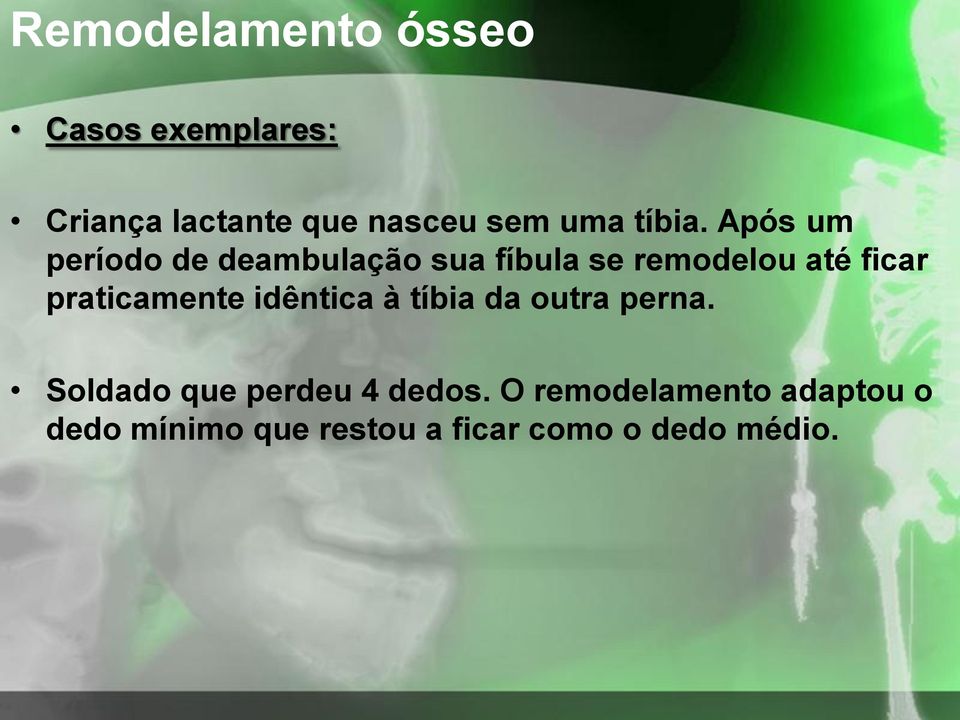 Remodelamento ósseo

• Casos exemplares:

• Criança lactante que nasceu sem uma tíbia. Após um período de deambulação sua fíbula se remodelou até ficar praticamente idêntica à tíbia da outra perna.

• Soldado que perdeu 4 dedos. O remodelamento adaptou o dedo mínimo que restou a ficar como o dedo médio.